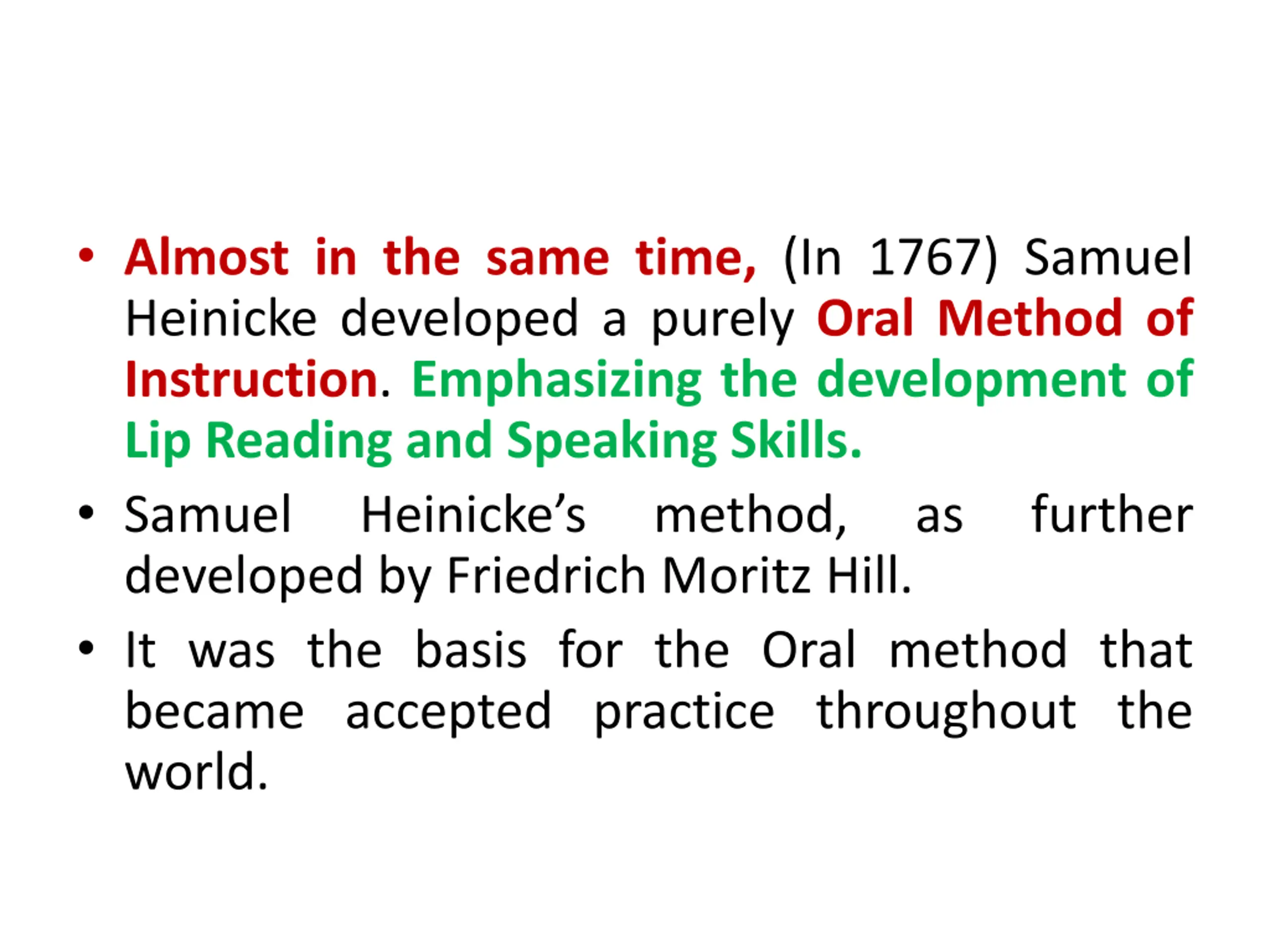 • Almost in the same time, (In 1767) Samuel Heinicke developed a purely Oral Method of Instruction. Emphasizing the development of Lip Reading and Speaking Skills.

• Samuel Heinicke’s method, as further developed by Friedrich Moritz Hill.

• It was the basis for the Oral method that became accepted practice throughout the world.